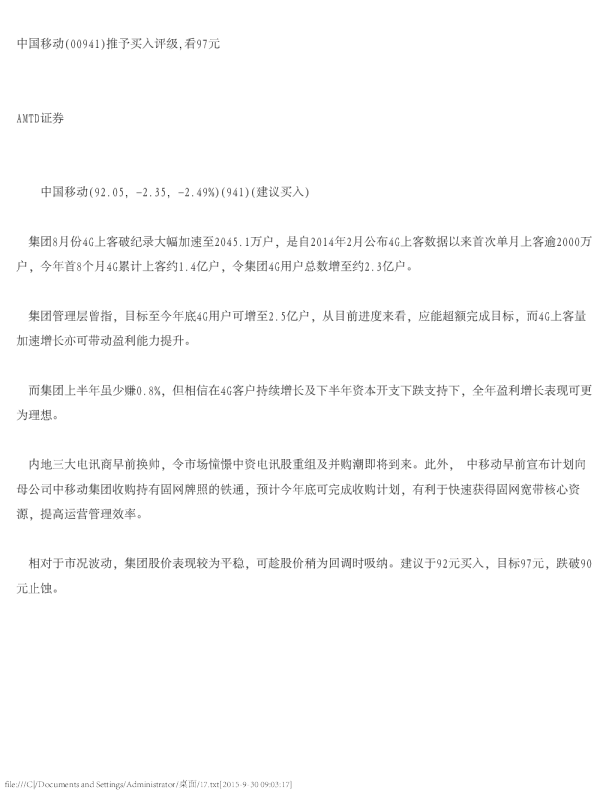 中国移动(00941)推予买入评级,看97元

AMTD证券

中国移动(92.05, -2.35, -2.49%)(941)(建议买入)

集团8月份4G上客破纪录大幅加速至2045.1万户，是自2014年2月公布4G上客数据以来首次单月上客逾2000万户，今年首8个月4G累计上客约1.4亿户，令集团4G用户总数增至约2.3亿户。

集团管理层曾指，目标至今年底4G用户可增至2.5亿户，从目前进度来看，应能超额完成目标，而4G上客量加速增长亦可带动盈利能力提升。

而集团上半年虽少赚0.8%，但相信在4G客户持续增长及下半年资本开支下跌支持下，全年盈利增长表现可更为理想。

内地三大电讯商早前换帅，令市场憧憬中资电讯股重组及并购潮即将到来。此外， 中移动早前宣布计划向母公司中移动集团收购持有固网牌照的铁通，预计今年底可完成收购计划，有利于快速获得固网宽带核心资源，提高运营管理效率。

相对于市况波动，集团股价表现较为平稳，可趁股价稍为回调时吸纳。建议于92元买入，目标97元，跌破90元止蚀。

file:///C|/Documents and Settings/Administrator/桌面/17.txt[2015-9-30 09:03:17]